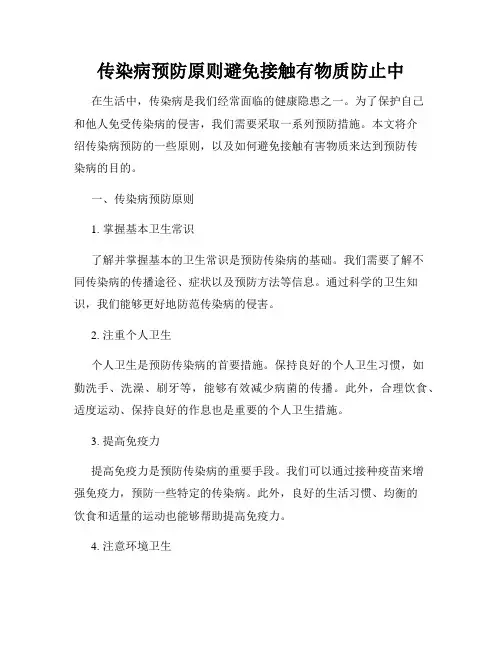 传染病预防原则避免接触有物质防止中

在生活中，传染病是我们经常面临的健康隐患之一。为了保护自己和他人免受传染病的侵害，我们需要采取一系列预防措施。本文将介绍传染病预防的一些原则，以及如何避免接触有害物质来达到预防传染病的目的。

一、传染病预防原则

1. 掌握基本卫生常识

了解并掌握基本的卫生常识是预防传染病的基础。我们需要了解不同传染病的传播途径、症状以及预防方法等信息。通过科学的卫生知识，我们能够更好地防范传染病的侵害。

2. 注重个人卫生

个人卫生是预防传染病的首要措施。保持良好的个人卫生习惯，如勤洗手、洗澡、刷牙等，能够有效减少病菌的传播。此外，合理饮食、适度运动、保持良好的作息也是重要的个人卫生措施。

3. 提高免疫力

提高免疫力是预防传染病的重要手段。我们可以通过接种疫苗来增强免疫力，预防一些特定的传染病。此外，良好的生活习惯、均衡的饮食和适量的运动也能够帮助提高免疫力。

4. 注意环境卫生